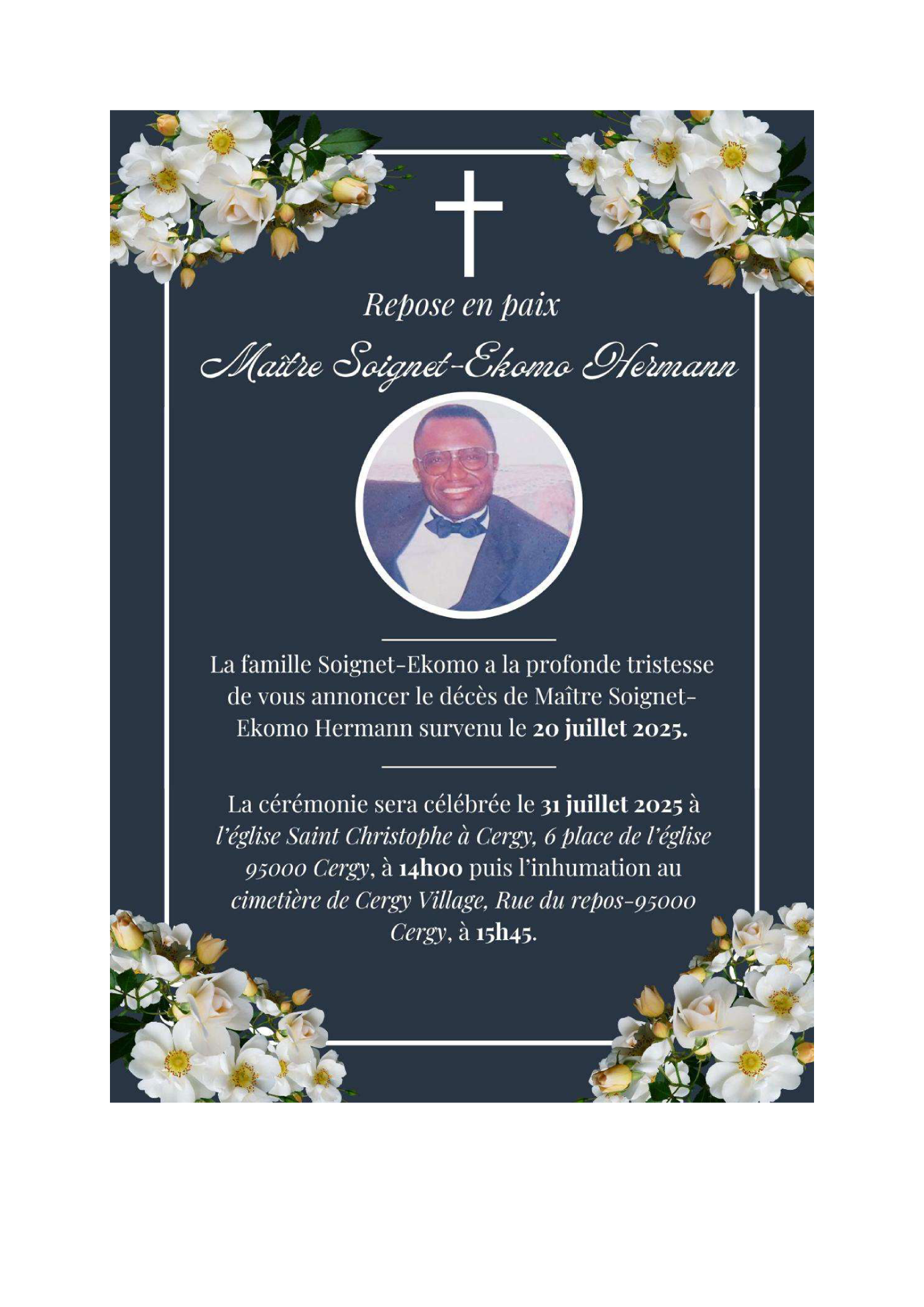 Repose en paix

Maître Soignet-Ekomo Hermann

La famille Soignet-Ekomo a la profonde tristesse de vous annoncer le décès de Maître Soignet-Ekomo Hermann survenu le 20 juillet 2025.

La cérémonie sera célébrée le 31 juillet 2025 à l'église Saint Christophe à Cergy, 6 place de l'église 95000 Cergy, à 14h00 puis l'inhumation au cimetière de Cergy Village, Rue du repos-95000 Cergy, à 15h45.